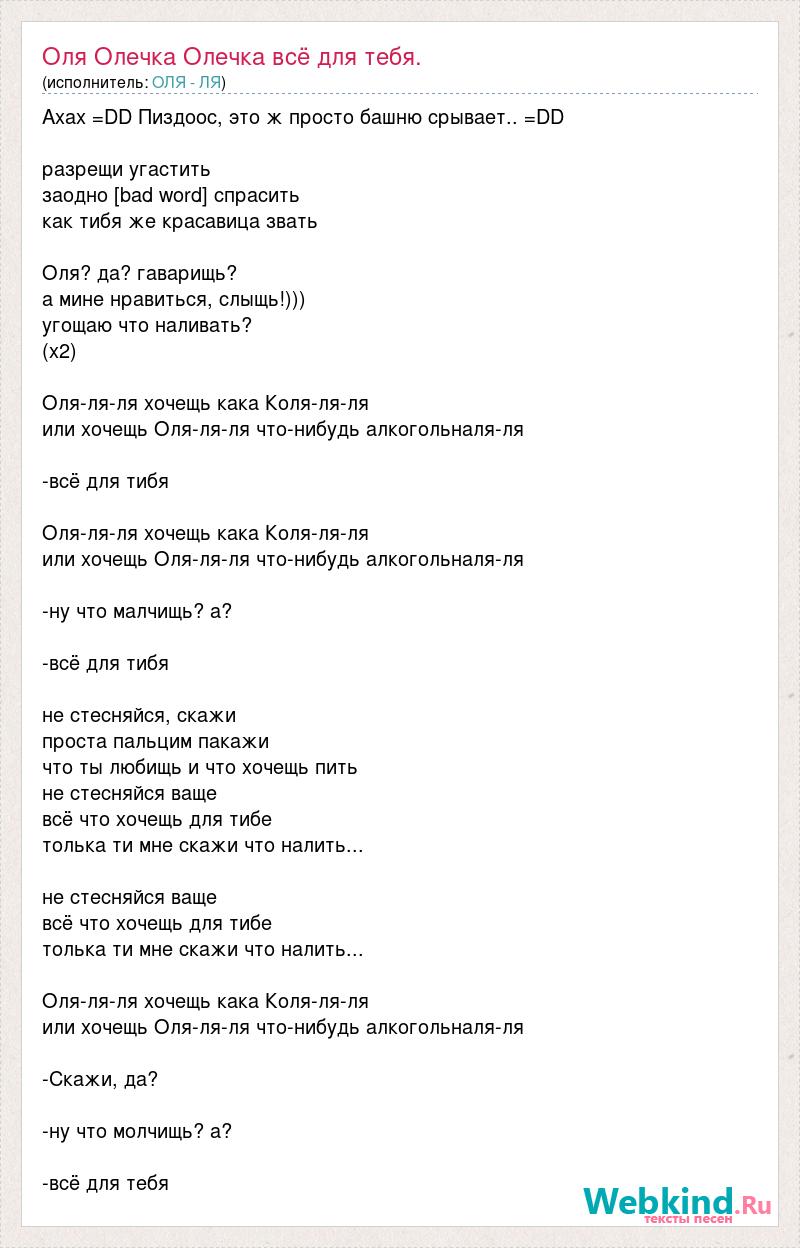 Оля Олечка Олечка всё для тебя.
(исполнитель: ОЛЯ - ЛЯ)

Ахах =DD Пиздоос, это ж просто башню срывает.. =DD

разрещи угастить
заодно [bad word] спрасить
как тибя же красавица звать

Оля? да? гаварищь?
а мине нравиться, слыщь!)))
угощаю что наливать?
(x2)

Оля-ля-ля хочещь кака Коля-ля-ля
или хочещь Оля-ля-ля что-нибудь алкогольналя-ля

-всё для тибя

Оля-ля-ля хочещь кака Коля-ля-ля
или хочещь Оля-ля-ля что-нибудь алкогольналя-ля

-ну что малчищь? а?

-всё для тибя

не стесняйся, скажи
проста пальцим пакажи
что ты любищь и что хочещь пить
не стесняйся ваще
всё что хочещь для тибе
толька ти мне скажи что налить...

не стесняйся ваще
всё что хочещь для тибе
толька ти мне скажи что налить...

Оля-ля-ля хочещь кака Коля-ля-ля
или хочещь Оля-ля-ля что-нибудь алкогольналя-ля

-Скажи, да?

-ну что молчищь? а?

-всё для тебя

Webkind.Ru
тексты песен